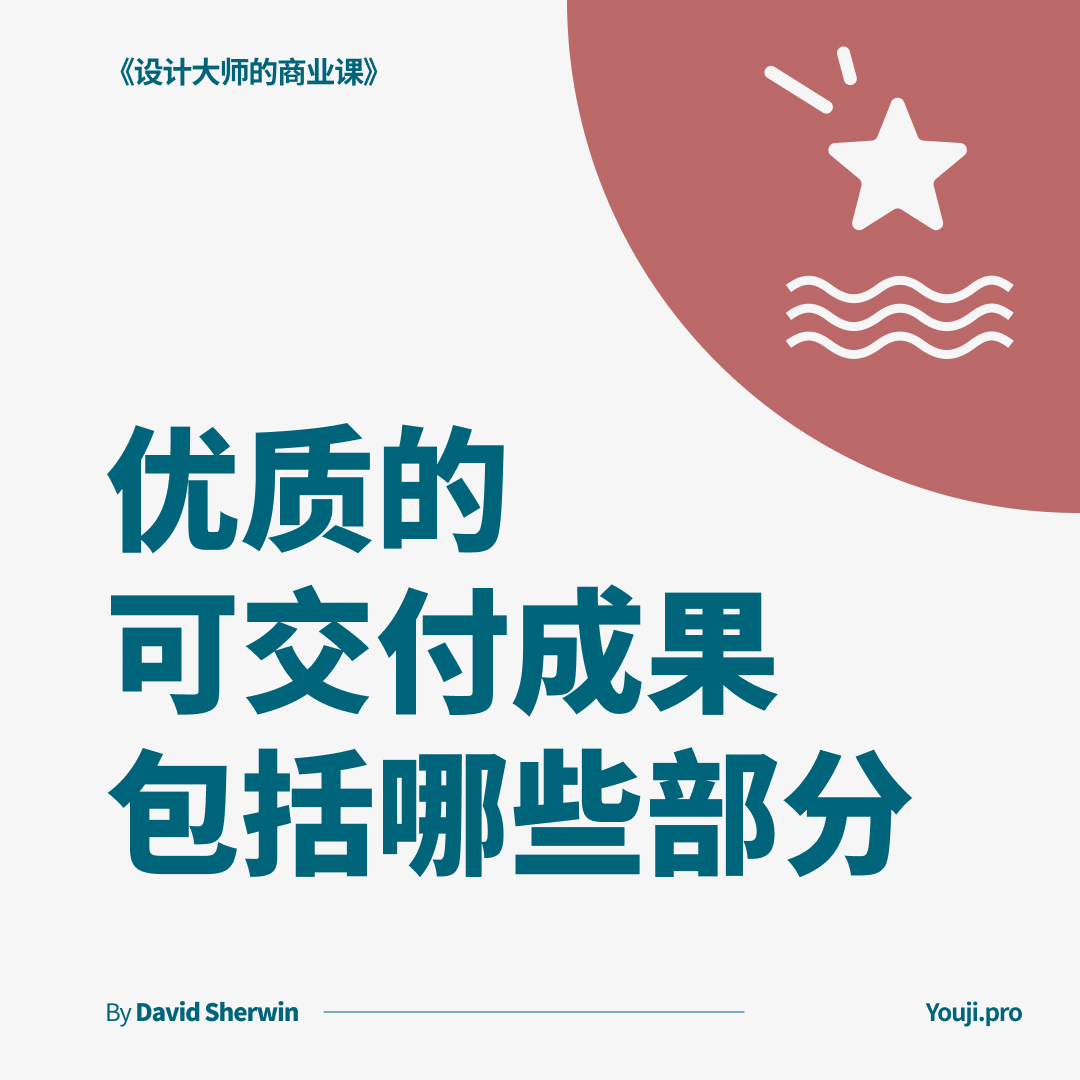 《设计大师的商业课》

优质的
可交付成果
包括哪些部分

By David Sherwin

Youji.pro